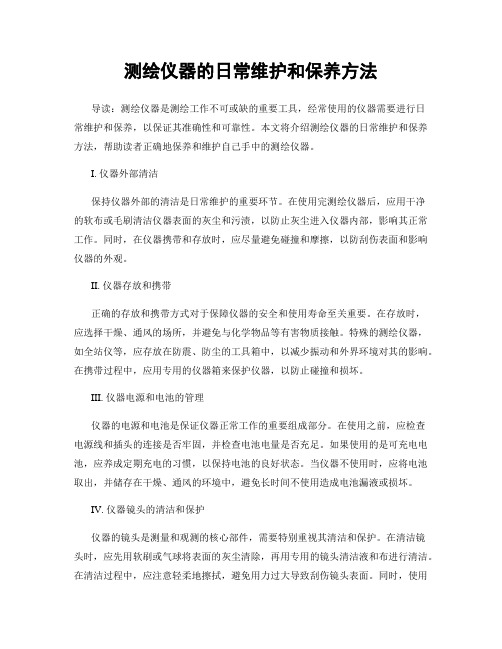 测绘仪器的日常维护和保养方法

导读：测绘仪器是测绘工作不可或缺的重要工具，经常使用的仪器需要进行日常维护和保养，以保证其准确性和可靠性。本文将介绍测绘仪器的日常维护和保养方法，帮助读者正确地保养和维护自己手中的测绘仪器。

I. 仪器外部清洁

保持仪器外部的清洁是日常维护的重要环节。在使用完测绘仪器后，应用干净的软布或毛刷清洁仪器表面的灰尘和污渍，以防止灰尘进入仪器内部，影响其正常工作。同时，在仪器携带和存放时，应尽量避免碰撞和摩擦，以防刮伤表面和影响仪器的外观。

II. 仪器存放和携带

正确的存放和携带方式对于保障仪器的安全和使用寿命至关重要。在存放时，应选择干燥、通风的场所，并避免与化学物品等有害物质接触。特殊的测绘仪器，如全站仪等，应存放在防震、防尘的工具箱中，以减少振动和外界环境对其的影响。在携带过程中，应用专用的仪器箱来保护仪器，以防止碰撞和损坏。

III. 仪器电源和电池的管理

仪器的电源和电池是保证仪器正常工作的重要组成部分。在使用之前，应检查电源线和插头的连接是否牢固，并检查电池电量是否充足。如果使用的是可充电电池，应养成定期充电的习惯，以保持电池的良好状态。当仪器不使用时，应将电池取出，并储存在干燥、通风的环境中，避免长时间不使用造成电池漏液或损坏。

IV. 仪器镜头的清洁和保护

仪器的镜头是测量和观测的核心部件，需要特别重视其清洁和保护。在清洁镜头时，应先用软刷或气球将表面的灰尘清除，再用专用的镜头清洁液和布进行清洁。在清洁过程中，应注意轻柔地擦拭，避免用力过大导致刮伤镜头表面。同时，使用